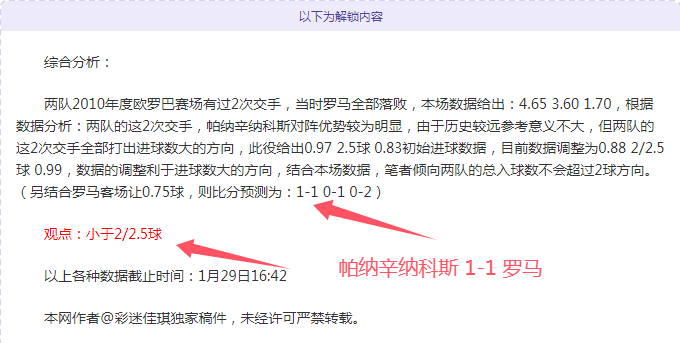 以下为解锁内容

综合分析：

两队2010年度欧罗巴赛场有过2次交手，当时罗马全部落败，本场数据给出：4.65 3.60 1.70，根据数据分析：两队的这2次交手，帕纳辛纳科斯对阵优势较为明显，由于历史较远参考意义不大，但两队的这2次交手全部打出进球数大的方向，此役给出0.97 2.5球 0.83初始进球数据，目前数据调整为0.88 2/2.5球 0.99，数据的调整利于进球数大的方向，结合本场数据，笔者倾向两队的总入球数不会超过2球方向。（另结合罗马客场让0.75球，则比分预测为：1-1 0-1 0-2）

观点：小于2/2.5球

帕纳辛纳科斯 1-1 罗马

以上各种数据截止时间：1月29日16:42

本网作者@彩迷佳琪独家稿件，未经许可严禁转载。